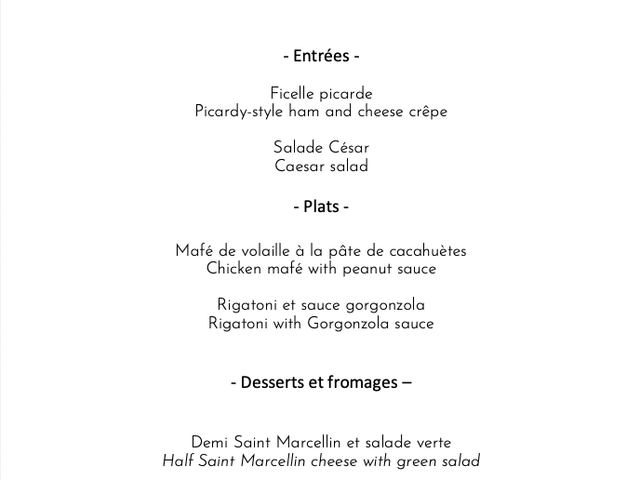 - Entrées -

Ficelle picarde
Picardy-style ham and cheese crêpe

Salade César
Caesar salad

- Plats -

Mafé de volaille à la pâte de cacahuètes
Chicken mafé with peanut sauce

Rigatoni et sauce gorgonzola
Rigatoni with Gorgonzola sauce

- Desserts et fromages –

Demi Saint Marcellin et salade verte
Half Saint Marcellin cheese with green salad